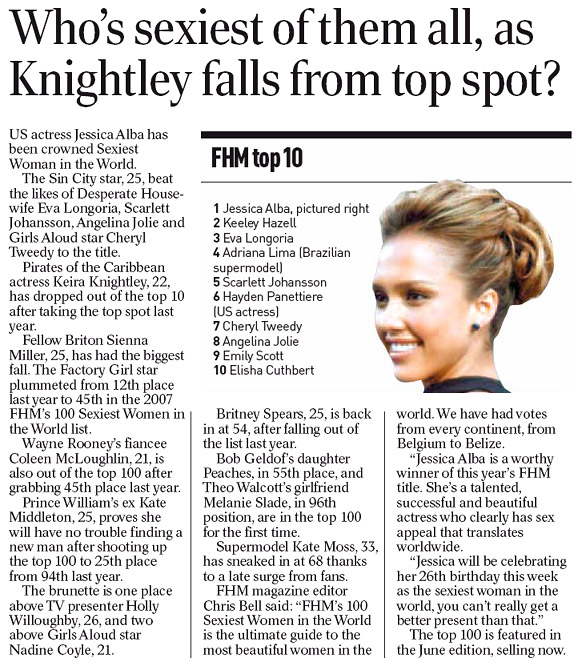 Who's sexiest of them all, as Knightley falls from top spot?

US actress Jessica Alba has been crowned Sexiest Woman in the World.

The Sin City star, 25, beat the likes of Desperate Housewife Eva Longoria, Scarlett Johansson, Angelina Jolie and Girls Aloud star Cheryl Tweedy to the title.

Pirates of the Caribbean actress Keira Knightley, 22, has dropped out of the top 10 after taking the top spot last year.

Fellow Briton Sienna Miller, 25, has had the biggest fall. The Factory Girl star plummeted from 12th place last year to 45th in the 2007 FHM's 100 Sexiest Women in the World list.

Wayne Rooney's fiancee Coleen McLoughlin, 21, is also out of the top 100 after grabbing 45th place last year.

Prince William's ex Kate Middleton, 25, proves she will have no trouble finding a new man after shooting up the top 100 to 25th place from 94th last year.

The brunette is one place above TV presenter Holly Willoughby, 26, and two above Girls Aloud star Nadine Coyle, 21.

FHM top 10

1 Jessica Alba, pictured right
2 Keeley Hazell
3 Eva Longoria
4 Adriana Lima (Brazilian supermodel)
5 Scarlett Johansson
6 Hayden Panettiere (US actress)
7 Cheryl Tweedy
8 Angelina Jolie
9 Emily Scott
10 Elisha Cuthbert

Britney Spears, 25, is back in at 54, after falling out of the list last year.

Bob Geldof's daughter Peaches, in 55th place, and Theo Walcott's girlfriend Melanie Slade, in 96th position, are in the top 100 for the first time.

Supermodel Kate Moss, 33, has sneaked in at 68 thanks to a late surge from fans.

FHM magazine editor Chris Bell said: "FHM's 100 Sexiest Women in the World is the ultimate guide to the most beautiful women in the world. We have had votes from every continent, from Belgium to Belize.

"Jessica Alba is a worthy winner of this year's FHM title. She's a talented, successful and beautiful actress who clearly has sex appeal that translates worldwide.

"Jessica will be celebrating her 26th birthday this week as the sexiest woman in the world, you can't really get a better present than that."

The top 100 is featured in the June edition, selling now.